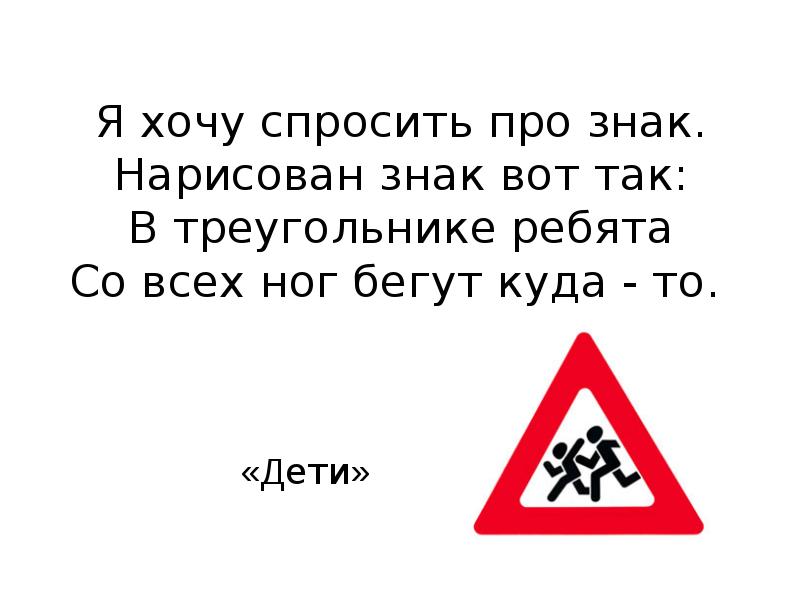 Я хочу спросить про знак.
Нарисован знак вот так:
В треугольнике ребята
Со всех ног бегут куда - то.

«Дети»